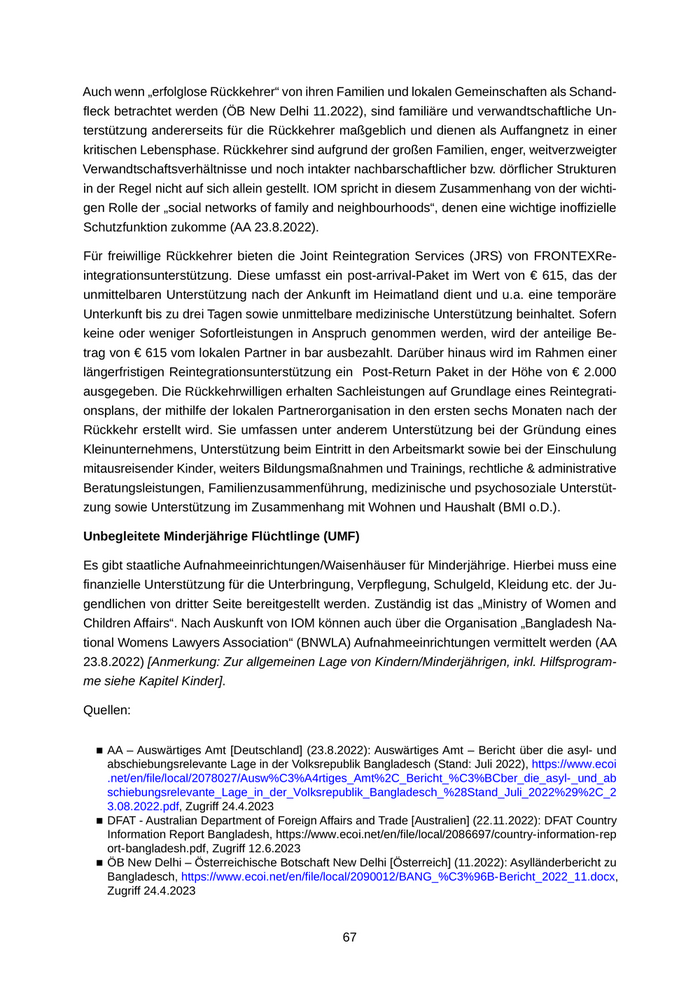 Auch wenn „erfolglose Rückkehrer“ von ihren Familien und lokalen Gemeinschaften als Schandfleck betrachtet werden (ÖB New Delhi 11.2022), sind familiäre und verwandtschaftliche Unterstützung andererseits für die Rückkehrer maßgeblich und dienen als Auffangnetz in einer kritischen Lebensphase. Rückkehrer sind aufgrund der großen Familien, enger, weitverzweigter Verwandtschaftsverhältnisse und noch intakter nachbarschaftlicher bzw. dörflicher Strukturen in der Regel nicht auf sich allein gestellt. IOM spricht in diesem Zusammenhang von der wichtigen Rolle der „social networks of family and neighbourhoods“, denen eine wichtige inoffizielle Schutzfunktion zukomme (AA 23.8.2022).

Für freiwillige Rückkehrer bieten die Joint Reintegration Services (JRS) von FRONTEXReintegrationsunterstützung. Diese umfasst ein post-arrival-Paket im Wert von € 615, das der unmittelbaren Unterstützung nach der Ankunft im Heimatland dient und u.a. eine temporäre Unterkunft bis zu drei Tagen sowie unmittelbare medizinische Unterstützung beinhaltet. Sofern keine oder weniger Sofortleistungen in Anspruch genommen werden, wird der anteilige Betrag von € 615 vom lokalen Partner in bar ausbezahlt. Darüber hinaus wird im Rahmen einer längerfristigen Reintegrationsunterstützung ein Post-Return Paket in der Höhe von € 2.000 ausgegeben. Die Rückkehrwilligen erhalten Sachleistungen auf Grundlage eines Reintegrationsplans, der mithilfe der lokalen Partnerorganisation in den ersten sechs Monaten nach der Rückkehr erstellt wird. Sie umfassen unter anderem Unterstützung bei der Gründung eines Kleinunternehmens, Unterstützung beim Eintritt in den Arbeitsmarkt sowie bei der Einschulung mitausreisender Kinder, weiters Bildungsmaßnahmen und Trainings, rechtliche & administrative Beratungsleistungen, Familienzusammenführung, medizinische und psychosoziale Unterstützung sowie Unterstützung im Zusammenhang mit Wohnen und Haushalt (BMI o.D.).

Unbegleitete Minderjährige Flüchtlinge (UMF)

Es gibt staatliche Aufnahmeeinrichtungen/Waisenhäuser für Minderjährige. Hierbei muss eine finanzielle Unterstützung für die Unterbringung, Verpflegung, Schulgeld, Kleidung etc. der Jugendlichen von dritter Seite bereitgestellt werden. Zuständig ist das „Ministry of Women and Children Affairs“. Nach Auskunft von IOM können auch über die Organisation „Bangladesh National Womens Lawyers Association“ (BNWLA) Aufnahmeeinrichtungen vermittelt werden (AA 23.8.2022) [Anmerkung: Zur allgemeinen Lage von Kindern/Minderjährigen, inkl. Hilfsprogramme siehe Kapitel Kinder].

Quellen:

■ AA – Auswärtiges Amt [Deutschland] (23.8.2022): Auswärtiges Amt – Bericht über die asyl- und abschiebungsrelevante Lage in der Volksrepublik Bangladesch (Stand: Juli 2022), https://www.ecoi.net/en/file/local/2078027/Ausw%C3%A4rtiges_Amt%2C_Bericht_%C3%BCber_die_asyl-_und_abschiebungsrelevante_Lage_in_der_Volksrepublik_Bangladesch_%28Stand_Juli_2022%29%2C_23.08.2022.pdf, Zugriff 24.4.2023
■ DFAT - Australian Department of Foreign Affairs and Trade [Australien] (22.11.2022): DFAT Country Information Report Bangladesh, https://www.ecoi.net/en/file/local/2086697/country-information-report-bangladesh.pdf, Zugriff 12.6.2023
■ ÖB New Delhi – Österreichische Botschaft New Delhi [Österreich] (11.2022): Asylländerbericht zu Bangladesch, https://www.ecoi.net/en/file/local/2090012/BANG_%C3%96B-Bericht_2022_11.docx, Zugriff 24.4.2023

67